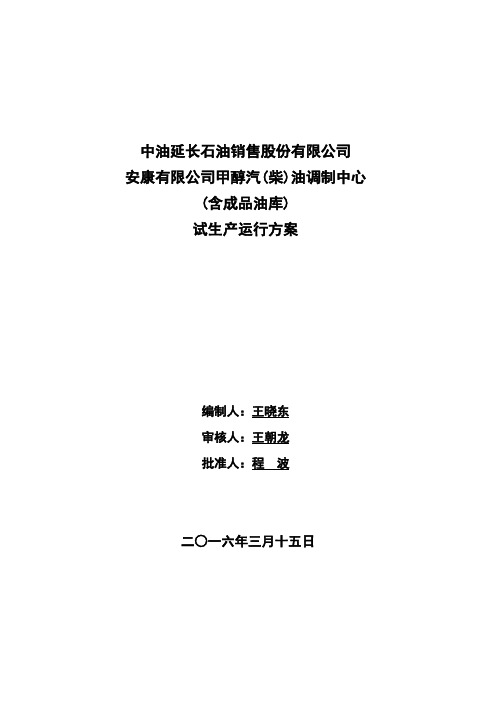 中油延长石油销售股份有限公司
安康有限公司甲醇汽(柴)油调制中心
(含成品油库)
试生产运行方案

编制人：王晓东
审核人：王朝龙
批准人：程　波

二〇一六年三月十五日